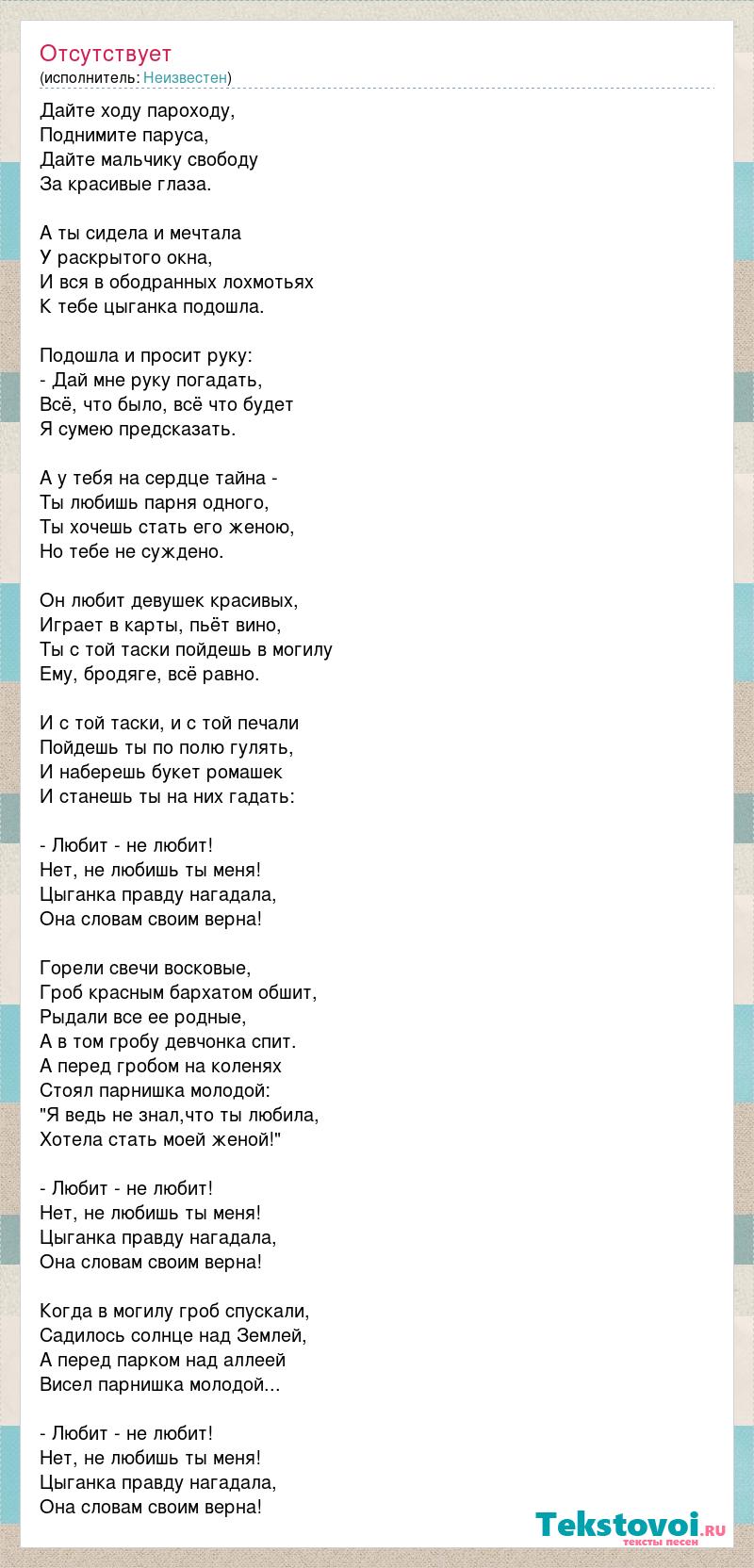 Отсутствует
(исполнитель: Неизвестен)

Дайте ходу пароходу,
Поднимите паруса,
Дайте мальчику свободу
За красивые глаза.

А ты сидела и мечтала
У раскрытого окна,
И вся в ободранных лохмотьях
К тебе цыганка подошла.

Подошла и просит руку:
- Дай мне руку погадать,
Всё, что было, всё что будет
Я сумею предсказать.

А у тебя на сердце тайна -
Ты любишь парня одного,
Ты хочешь стать его женою,
Но тебе не суждено.

Он любит девушек красивых,
Играет в карты, пьёт вино,
Ты с той таски пойдешь в могилу
Ему, бродяге, всё равно.

И с той таски, и с той печали
Пойдешь ты по полю гулять,
И наберешь букет ромашек
И станешь ты на них гадать:

- Любит - не любит!
Нет, не любишь ты меня!
Цыганка правду нагадала,
Она словам своим верна!

Горели свечи восковые,
Гроб красным бархатом обшит,
Рыдали все ее родные,
А в том гробу девчонка спит.
А перед гробом на коленях
Стоял парнишка молодой:
"Я ведь не знал,что ты любила,
Хотела стать моей женой!"

- Любит - не любит!
Нет, не любишь ты меня!
Цыганка правду нагадала,
Она словам своим верна!

Когда в могилу гроб спускали,
Садилось солнце над Землей,
А перед парком над аллеей
Висел парнишка молодой...

- Любит - не любит!
Нет, не любишь ты меня!
Цыганка правду нагадала,
Она словам своим верна!

Tekstovoi.RU
тексты песен